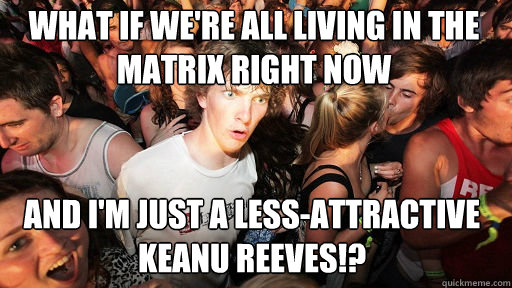 WHAT IF WE'RE ALL LIVING IN THE MATRIX RIGHT NOW

AND I'M JUST A LESS-ATTRACTIVE KEANU REEVES!?

quickmeme.com